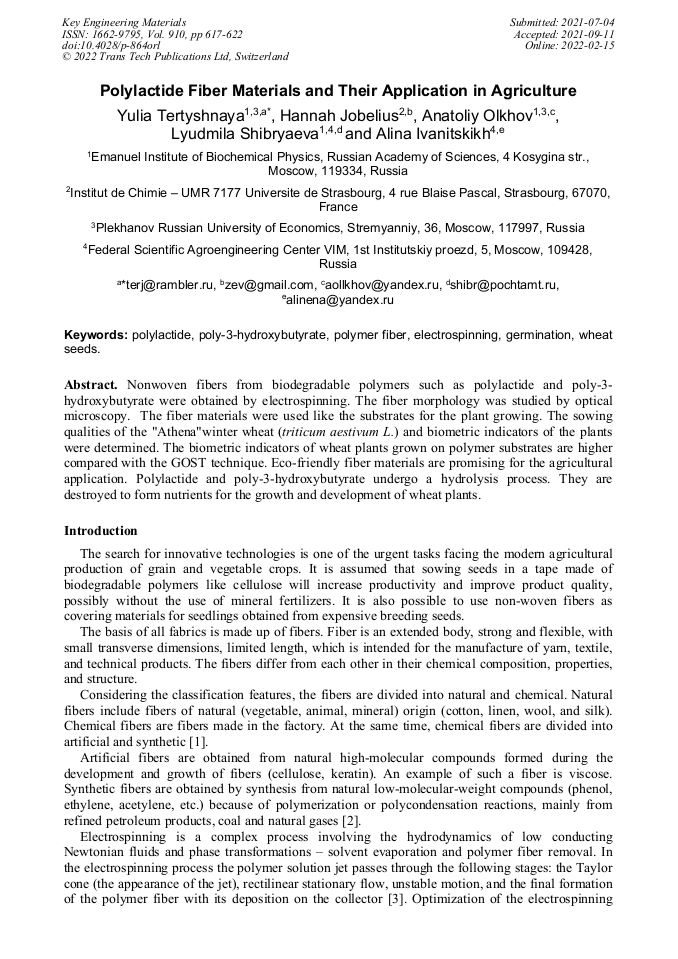 Key Engineering Materials
ISSN: 1662-9795, Vol. 910, pp 617-622
doi:10.4028/p-864orl
© 2022 Trans Tech Publications Ltd, Switzerland

Submitted: 2021-07-04
Accepted: 2021-09-11
Online: 2022-02-15

Polylactide Fiber Materials and Their Application in Agriculture

Yulia Tertyshnaya$^{1,3,a*}$, Hannah Jobelius$^{2,b}$, Anatoliy Olkhov$^{1,3,c}$, Lyudmila Shibryaeva$^{1,4,d}$ and Alina Ivanitskikh$^{4,e}$

$^1$Emanuel Institute of Biochemical Physics, Russian Academy of Sciences, 4 Kosygina str., Moscow, 119334, Russia

$^2$Institut de Chimie – UMR 7177 Universite de Strasbourg, 4 rue Blaise Pascal, Strasbourg, 67070, France

$^3$Plekhanov Russian University of Economics, Stremyanniy, 36, Moscow, 117997, Russia

$^4$Federal Scientific Agroengineering Center VIM, 1st Institutskiy proezd, 5, Moscow, 109428, Russia

$^{a*}$terj@rambler.ru, $^b$zev@gmail.com, $^c$aolkhov@yandex.ru, $^d$shibr@pochtamt.ru, $^e$alinena@yandex.ru

Keywords: polylactide, poly-3-hydroxybutyrate, polymer fiber, electrospinning, germination, wheat seeds.

Abstract. Nonwoven fibers from biodegradable polymers such as polylactide and poly-3-hydroxybutyrate were obtained by electrospinning. The fiber morphology was studied by optical microscopy. The fiber materials were used like the substrates for the plant growing. The sowing qualities of the "Athena"winter wheat (triticum aestivum L.) and biometric indicators of the plants were determined. The biometric indicators of wheat plants grown on polymer substrates are higher compared with the GOST technique. Eco-friendly fiber materials are promising for the agricultural application. Polylactide and poly-3-hydroxybutyrate undergo a hydrolysis process. They are destroyed to form nutrients for the growth and development of wheat plants.

Introduction

The search for innovative technologies is one of the urgent tasks facing the modern agricultural production of grain and vegetable crops. It is assumed that sowing seeds in a tape made of biodegradable polymers like cellulose will increase productivity and improve product quality, possibly without the use of mineral fertilizers. It is also possible to use non-woven fibers as covering materials for seedlings obtained from expensive breeding seeds.

The basis of all fabrics is made up of fibers. Fiber is an extended body, strong and flexible, with small transverse dimensions, limited length, which is intended for the manufacture of yarn, textile, and technical products. The fibers differ from each other in their chemical composition, properties, and structure.

Considering the classification features, the fibers are divided into natural and chemical. Natural fibers include fibers of natural (vegetable, animal, mineral) origin (cotton, linen, wool, and silk). Chemical fibers are fibers made in the factory. At the same time, chemical fibers are divided into artificial and synthetic [1].

Artificial fibers are obtained from natural high-molecular compounds formed during the development and growth of fibers (cellulose, keratin). An example of such a fiber is viscose. Synthetic fibers are obtained by synthesis from natural low-molecular-weight compounds (phenol, ethylene, acetylene, etc.) because of polymerization or polycondensation reactions, mainly from refined petroleum products, coal and natural gases [2].

Electrospinning is a complex process involving the hydrodynamics of low conducting Newtonian fluids and phase transformations – solvent evaporation and polymer fiber removal. In the electrospinning process the polymer solution jet passes through the following stages: the Taylor cone (the appearance of the jet), rectilinear stationary flow, unstable motion, and the final formation of the polymer fiber with its deposition on the collector [3]. Optimization of the electrospinning